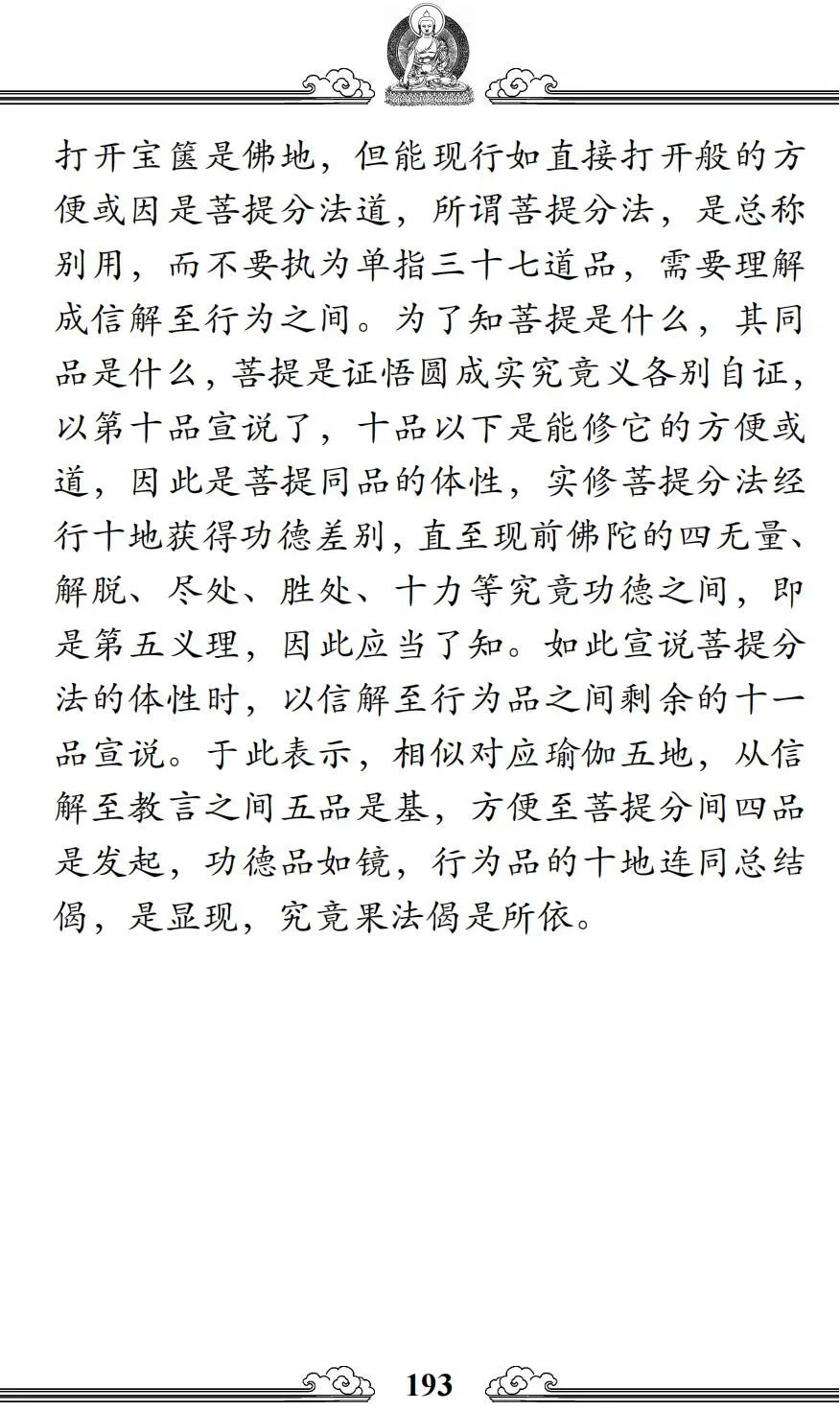 打开宝箧是佛地，但能现行如直接打开般的方便或因是菩提分法道，所谓菩提分法，是总称别用，而不要执为单指三十七道品，需要理解成信解至行为之间。为了知菩提是什么，其同品是什么，菩提是证悟圆成实究竟义各别自证，以第十品宣说了，十品以下是能修它的方便或道，因此是菩提同品的体性，实修菩提分法经行十地获得功德差别，直至现前佛陀的四无量、解脱、尽处、胜处、十力等究竟功德之间，即是第五义理，因此应当了知。如此宣说菩提分法的体性时，以信解至行为品之间剩余的十一品宣说。于此表示，相似对应瑜伽五地，从信解至教言之间五品是基，方便至菩提分间四品是发起，功德品如镜，行为品的十地连同总结偈，是显现，究竟果法偈是所依。

193